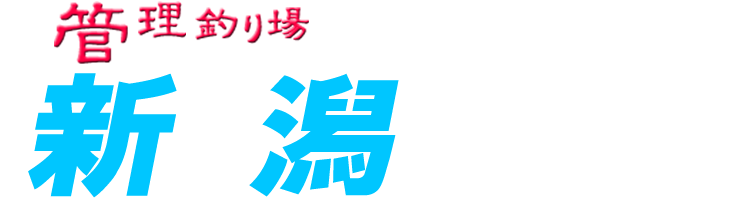 管理釣り場
新潟